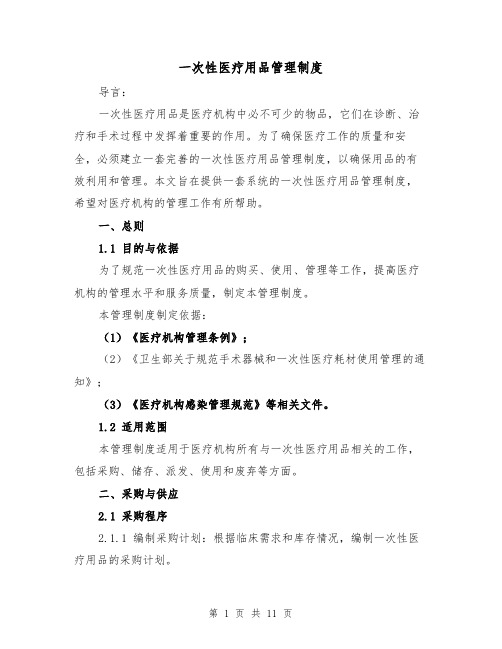 一次性医疗用品管理制度

导言：

一次性医疗用品是医疗机构中必不可少的物品，它们在诊断、治疗和手术过程中发挥着重要的作用。为了确保医疗工作的质量和安全，必须建立一套完善的一次性医疗用品管理制度，以确保用品的有效利用和管理。本文旨在提供一套系统的一次性医疗用品管理制度，希望对医疗机构的管理工作有所帮助。

一、总则

1.1 目的与依据

为了规范一次性医疗用品的购买、使用、管理等工作，提高医疗机构的管理水平和服务质量，制定本管理制度。

本管理制度制定依据：

（1）《医疗机构管理条例》；

（2）《卫生部关于规范手术器械和一次性医疗耗材使用管理的通知》；

（3）《医疗机构感染管理规范》等相关文件。

1.2 适用范围

本管理制度适用于医疗机构所有与一次性医疗用品相关的工作，包括采购、储存、派发、使用和废弃等方面。

二、采购与供应

2.1 采购程序

2.1.1 编制采购计划：根据临床需求和库存情况，编制一次性医疗用品的采购计划。

第 1 页 共 11 页